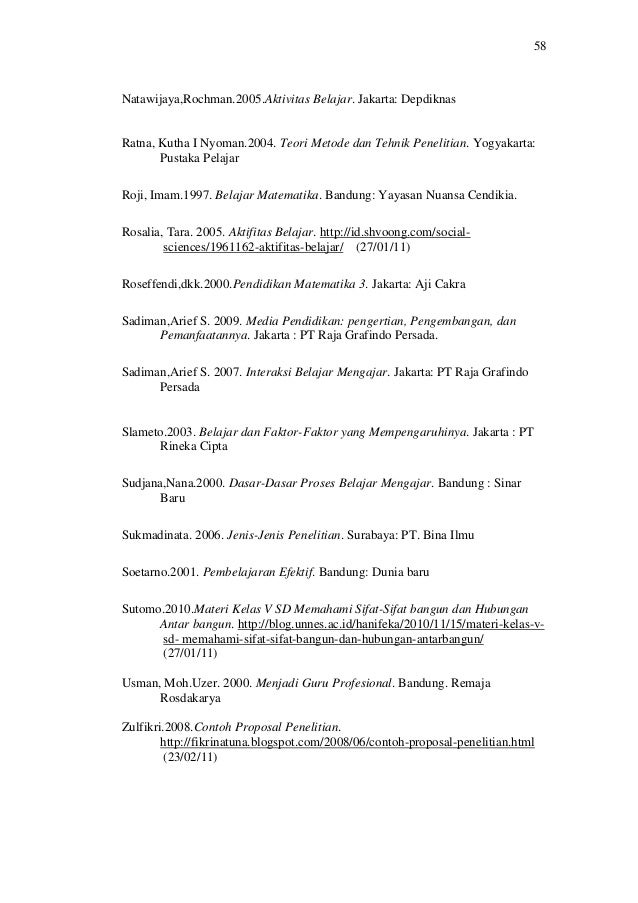 58

Natawijaya,Rochman.2005.Aktivitas Belajar. Jakarta: Depdiknas

Ratna, Kutha I Nyoman.2004. Teori Metode dan Tehnik Penelitian. Yogyakarta: Pustaka Pelajar

Roji, Imam.1997. Belajar Matematika. Bandung: Yayasan Nuansa Cendikia.

Rosalia, Tara. 2005. Aktifitas Belajar. http://id.shvoong.com/social-sciences/1961162-aktifitas-belajar/ (27/01/11)

Roseffendi,dkk.2000.Pendidikan Matematika 3. Jakarta: Aji Cakra

Sadiman,Arief S. 2009. Media Pendidikan: pengertian, Pengembangan, dan Pemanfaatannya. Jakarta : PT Raja Grafindo Persada.

Sadiman,Arief S. 2007. Interaksi Belajar Mengajar. Jakarta: PT Raja Grafindo Persada

Slameto.2003. Belajar dan Faktor-Faktor yang Mempengaruhinya. Jakarta : PT Rineka Cipta

Sudjana,Nana.2000. Dasar-Dasar Proses Belajar Mengajar. Bandung : Sinar Baru

Sukmadinata. 2006. Jenis-Jenis Penelitian. Surabaya: PT. Bina Ilmu

Soetarno.2001. Pembelajaran Efektif. Bandung: Dunia baru

Sutomo.2010.Materi Kelas V SD Memahami Sifat-Sifat bangun dan Hubungan Antar bangun. http://blog.unnes.ac.id/hanifeka/2010/11/15/materi-kelas-v-sd- memahami-sifat-sifat-bangun-dan-hubungan-antarbangun/ (27/01/11)

Usman, Moh.Uzer. 2000. Menjadi Guru Profesional. Bandung. Remaja Rosdakarya

Zulfikri.2008.Contoh Proposal Penelitian. http://fikrinatuna.blogspot.com/2008/06/contoh-proposal-penelitian.html (23/02/11)